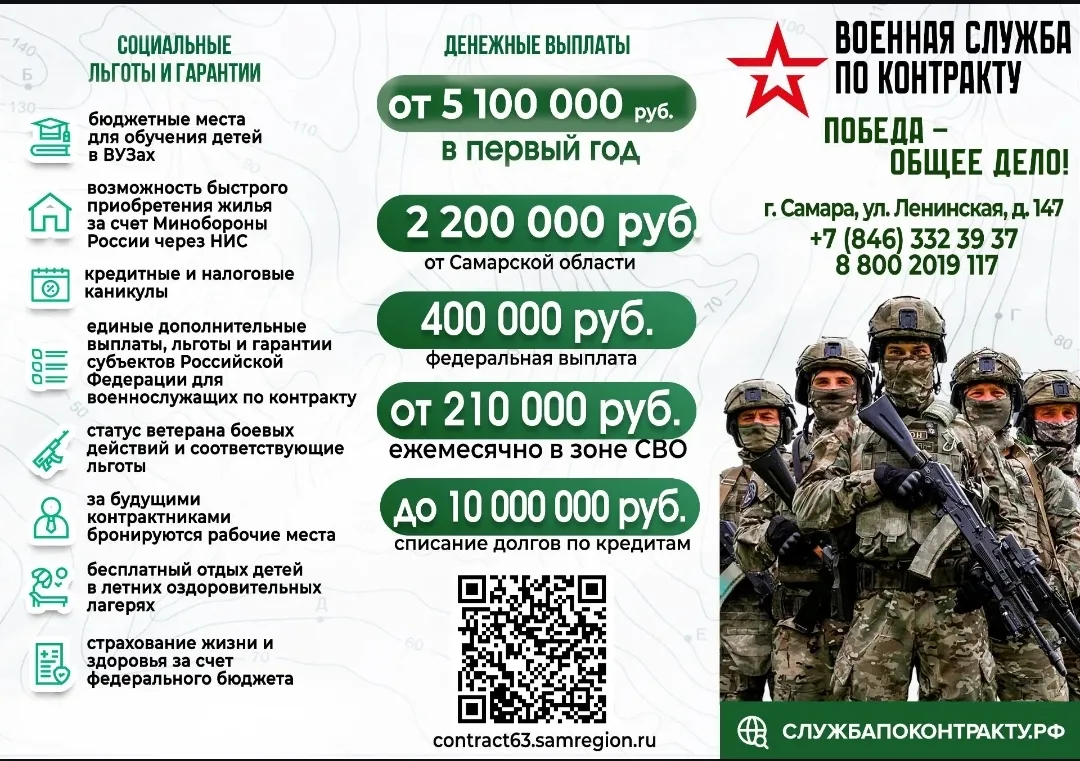 СОЦИАЛЬНЫЕ ЛЬГОТЫ И ГАРАНТИИ

бюджетные места для обучения детей в ВУЗах

возможность быстрого приобретения жилья за счет Минобороны России через НИС

кредитные и налоговые каникулы

единые дополнительные выплаты, льготы и гарантии субъектов Российской Федерации для военнослужащих по контракту

статус ветерана боевых действий и соответствующие льготы

за будущими контрактниками бронируются рабочие места

бесплатный отдых детей в летних оздоровительных лагерях

страхование жизни и здоровья за счет федерального бюджета

ДЕНЕЖНЫЕ ВЫПЛАТЫ

от 5 100 000 руб.
в первый год

2 200 000 руб.
от Самарской области

400 000 руб.
федеральная выплата

от 210 000 руб.
ежемесячно в зоне СВО

до 10 000 000 руб.
списание долгов по кредитам

contract63.samregion.ru

ВОЕННАЯ СЛУЖБА ПО КОНТРАКТУ

ПОБЕДА – ОБЩЕЕ ДЕЛО!

г. Самара, ул. Ленинская, д. 147
+7 (846) 332 39 37
8 800 2019 117

СЛУЖБАПОКОНТРАКТУ.РФ